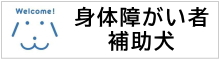 Welcome!

身体障がい者
補助犬